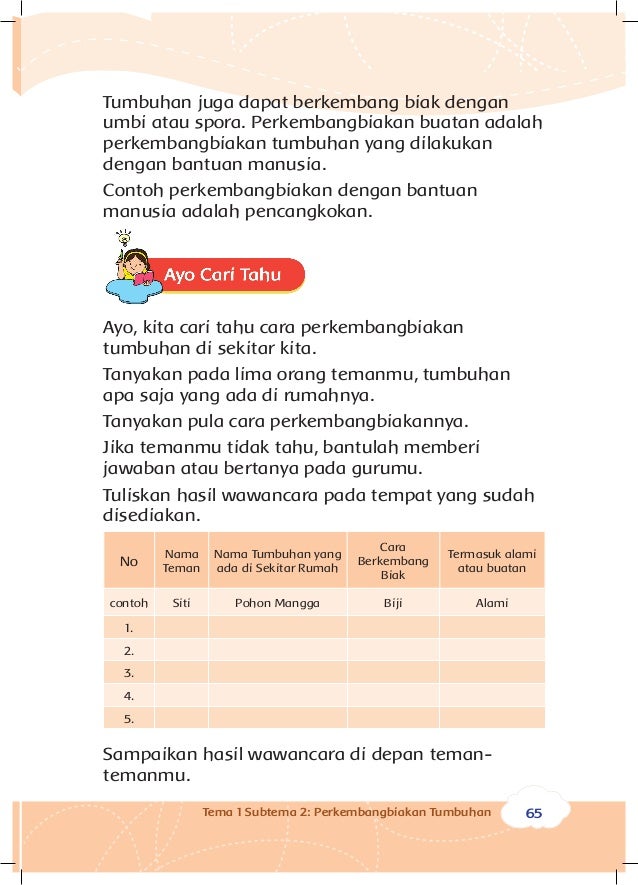 Tumbuhan juga dapat berkembang biak dengan umbi atau spora. Perkembangbiakan buatan adalah perkembangbiakan tumbuhan yang dilakukan dengan bantuan manusia.

Contoh perkembangbiakan dengan bantuan manusia adalah pencangkokan.

Ayo Cari Tahu

Ayo, kita cari tahu cara perkembangbiakan tumbuhan di sekitar kita.

Tanyakan pada lima orang temanmu, tumbuhan apa saja yang ada di rumahnya.

Tanyakan pula cara perkembangbiakannya.

Jika temanmu tidak tahu, bantulah memberi jawaban atau bertanya pada gurumu.

Tuliskan hasil wawancara pada tempat yang sudah disediakan.

| No | Nama Teman | Nama Tumbuhan yang ada di Sekitar Rumah | Cara Berkembang Biak | Termasuk alami atau buatan |
|---|---|---|---|---|
| contoh | Siti | Pohon Mangga | Biji | Alami |
| 1. | | | | |
| 2. | | | | |
| 3. | | | | |
| 4. | | | | |
| 5. | | | | |

Sampaikan hasil wawancara di depan teman-temanmu.

Tema 1 Subtema 2: Perkembangbiakan Tumbuhan 65